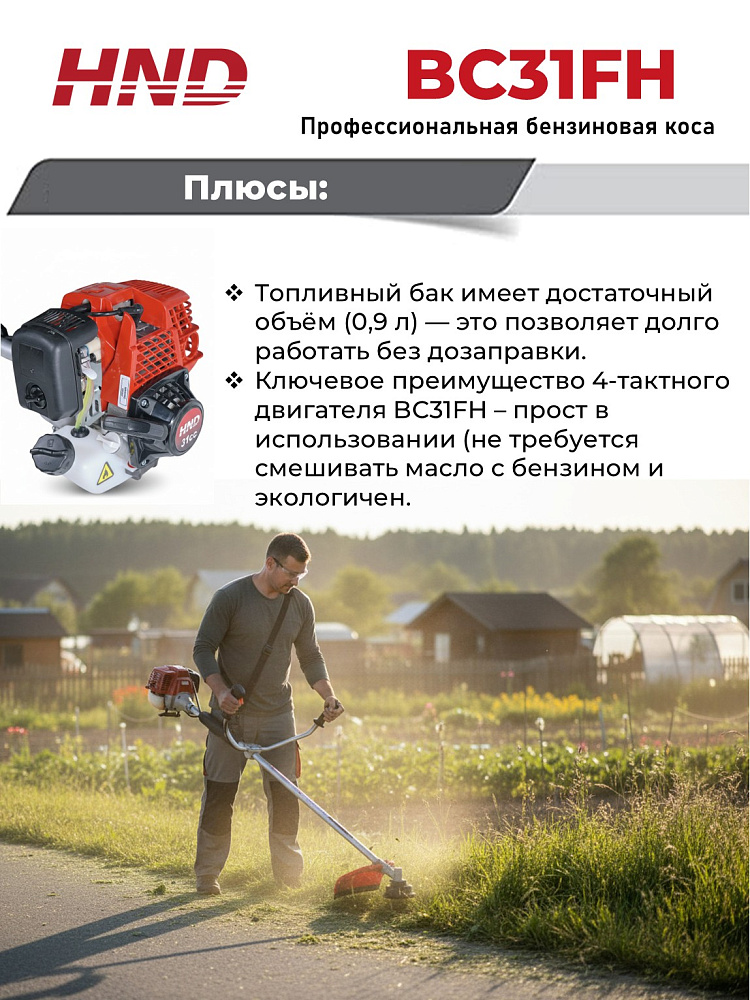 HND

BC31FH

Профессиональная бензиновая коса

Плюсы:

❖ Топливный бак имеет достаточный объём (0,9 л) — это позволяет долго работать без дозаправки.
❖ Ключевое преимущество 4-тактного двигателя BC31FH – прост в использовании (не требуется смешивать масло с бензином и экологичен.